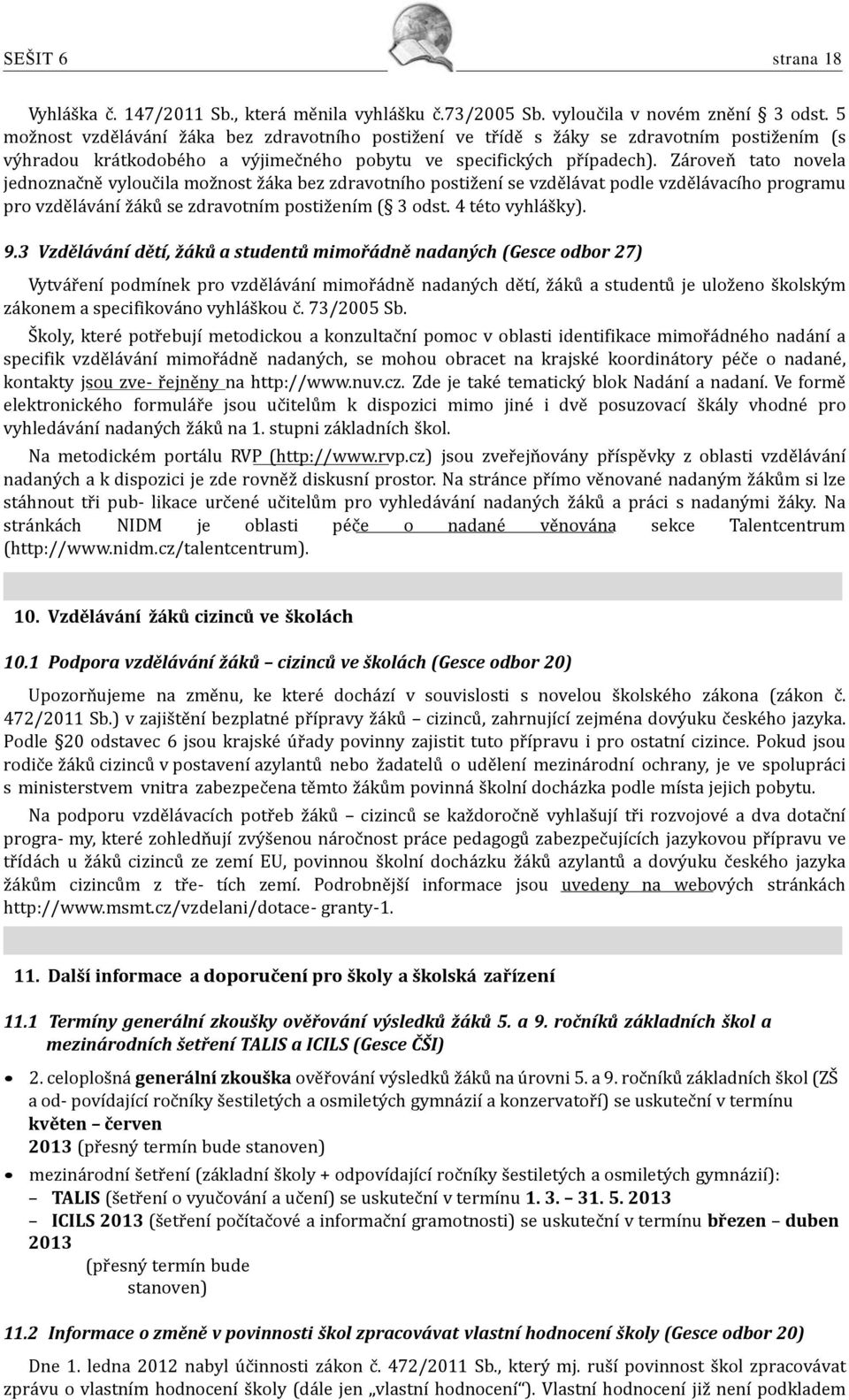 SEŠIT 6 strana 18

Vyhláška č. 147/2011 Sb., která měnila vyhlášku č.73/2005 Sb. vyloučila v novém znění 3 odst. 5 možnost vzdělávání žáka bez zdravotního postižení ve třídě s žáky se zdravotním postižením (s výhradou krátkodobého a výjimečného pobytu ve specifických případech). Zároveň tato novela jednoznačně vyloučila možnost žáka bez zdravotního postižení se vzdělávat podle vzdělávacího programu pro vzdělávání žáků se zdravotním postižením ( 3 odst. 4 této vyhlášky).

9.3 Vzdělávání dětí, žáků a studentů mimořádně nadaných (Gesce odbor 27)

Vytváření podmínek pro vzdělávání mimořádně nadaných dětí, žáků a studentů je uloženo školským zákonem a specifikováno vyhláškou č. 73/2005 Sb.

Školy, které potřebují metodickou a konzultační pomoc v oblasti identifikace mimořádného nadání a specifik vzdělávání mimořádně nadaných, se mohou obracet na krajské koordinátory péče o nadané, kontakty jsou zve- řejněny na http://www.nuv.cz. Zde je také tematický blok Nadání a nadaní. Ve formě elektronického formuláře jsou učitelům k dispozici mimo jiné i dvě posuzovací škály vhodné pro vyhledávání nadaných žáků na 1. stupni základních škol.

Na metodickém portálu RVP (http://www.rvp.cz) jsou zveřejňovány příspěvky z oblasti vzdělávání nadaných a k dispozici je zde rovněž diskusní prostor. Na stránce přímo věnované nadaným žákům si lze stáhnout tři pub- likace určené učitelům pro vyhledávání nadaných žáků a práci s nadanými žáky. Na stránkách NIDM je oblasti péče o nadané věnována sekce Talentcentrum (http://www.nidm.cz/talentcentrum).

10. Vzdělávání žáků cizinců ve školách

10.1 Podpora vzdělávání žáků – cizinců ve školách (Gesce odbor 20)

Upozorňujeme na změnu, ke které dochází v souvislosti s novelou školského zákona (zákon č. 472/2011 Sb.) v zajištění bezplatné přípravy žáků – cizinců, zahrnující zejména dovýuku českého jazyka. Podle 20 odstavec 6 jsou krajské úřady povinny zajistit tuto přípravu i pro ostatní cizince. Pokud jsou rodiče žáků cizinců v postavení azylantů nebo žadatelů o udělení mezinárodní ochrany, je ve spolupráci s ministerstvem vnitra zabezpečena těmto žákům povinná školní docházka podle místa jejich pobytu.

Na podporu vzdělávacích potřeb žáků – cizinců se každoročně vyhlašují tři rozvojové a dva dotační progra- my, které zohledňují zvýšenou náročnost práce pedagogů zabezpečujících jazykovou přípravu ve třídách u žáků cizinců ze zemí EU, povinnou školní docházku žáků azylantů a dovýuku českého jazyka žákům cizincům z tře- tích zemí. Podrobnější informace jsou uvedeny na webových stránkách http://www.msmt.cz/vzdelani/dotace- granty-1.

11. Další informace a doporučení pro školy a školská zařízení

11.1 Termíny generální zkoušky ověřování výsledků žáků 5. a 9. ročníků základních škol a mezinárodních šetření TALIS a ICILS (Gesce ČŠI)

• 2. celoplošná generální zkouška ověřování výsledků žáků na úrovni 5. a 9. ročníků základních škol (ZŠ a od- povídající ročníky šestiletých a osmiletých gymnázií a konzervatoří) se uskuteční v termínu květen – červen 2013 (přesný termín bude stanoven)
• mezinárodní šetření (základní školy + odpovídající ročníky šestiletých a osmiletých gymnázií):
– TALIS (šetření o vyučování a učení) se uskuteční v termínu 1. 3. – 31. 5. 2013
– ICILS 2013 (šetření počítačové a informační gramotnosti) se uskuteční v termínu březen – duben 2013 (přesný termín bude stanoven)

11.2 Informace o změně v povinnosti škol zpracovávat vlastní hodnocení školy (Gesce odbor 20)

Dne 1. ledna 2012 nabyl účinnosti zákon č. 472/2011 Sb., který mj. ruší povinnost škol zpracovávat zprávu o vlastním hodnocení školy (dále jen „vlastní hodnocení“). Vlastní hodnocení již není podkladem